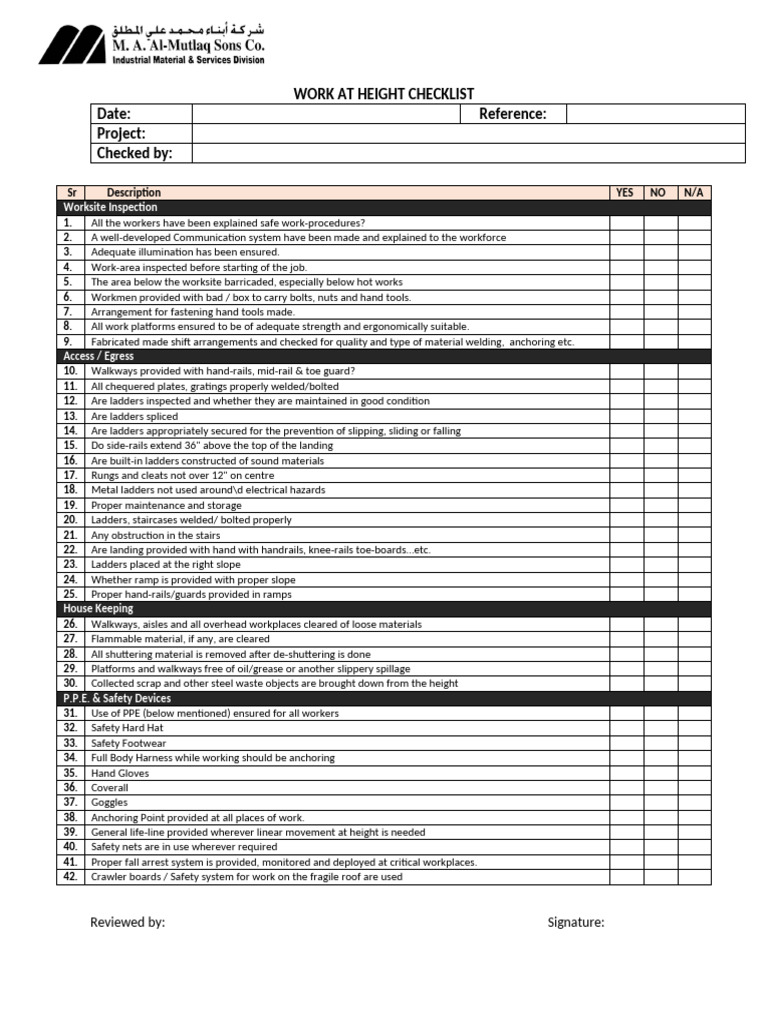 شركة أبناء محمد علي المطلق
M. A. Al-Mutlaq Sons Co.
Industrial Material & Services Division

WORK AT HEIGHT CHECKLIST

| Date: | | Reference: | |
|---|---|---|---|
| Project: | | | |
| Checked by: | | | |

| Sr | Description | YES | NO | N/A |
|---|---|---|---|---|
| Worksite Inspection | | | | |
| 1. | All the workers have been explained safe work-procedures? | | | |
| 2. | A well-developed Communication system have been made and explained to the workforce | | | |
| 3. | Adequate illumination has been ensured. | | | |
| 4. | Work-area inspected before starting of the job. | | | |
| 5. | The area below the worksite barricaded, especially below hot works | | | |
| 6. | Workmen provided with bad / box to carry bolts, nuts and hand tools. | | | |
| 7. | Arrangement for fastening hand tools made. | | | |
| 8. | All work platforms ensured to be of adequate strength and ergonomically suitable. | | | |
| 9. | Fabricated made shift arrangements and checked for quality and type of material welding, anchoring etc. | | | |
| Access / Egress | | | | |
| 10. | Walkways provided with hand-rails, mid-rail & toe guard? | | | |
| 11. | All chequered plates, gratings properly welded/bolted | | | |
| 12. | Are ladders inspected and whether they are maintained in good condition | | | |
| 13. | Are ladders spliced | | | |
| 14. | Are ladders appropriately secured for the prevention of slipping, sliding or falling | | | |
| 15. | Do side-rails extend 36" above the top of the landing | | | |
| 16. | Are built-in ladders constructed of sound materials | | | |
| 17. | Rungs and cleats not over 12" on centre | | | |
| 18. | Metal ladders not used around\d electrical hazards | | | |
| 19. | Proper maintenance and storage | | | |
| 20. | Ladders, staircases welded/ bolted properly | | | |
| 21. | Any obstruction in the stairs | | | |
| 22. | Are landing provided with hand with handrails, knee-rails toe-boards...etc. | | | |
| 23. | Ladders placed at the right slope | | | |
| 24. | Whether ramp is provided with proper slope | | | |
| 25. | Proper hand-rails/guards provided in ramps | | | |
| House Keeping | | | | |
| 26. | Walkways, aisles and all overhead workplaces cleared of loose materials | | | |
| 27. | Flammable material, if any, are cleared | | | |
| 28. | All shuttering material is removed after de-shuttering is done | | | |
| 29. | Platforms and walkways free of oil/grease or another slippery spillage | | | |
| 30. | Collected scrap and other steel waste objects are brought down from the height | | | |
| P.P.E. & Safety Devices | | | | |
| 31. | Use of PPE (below mentioned) ensured for all workers | | | |
| 32. | Safety Hard Hat | | | |
| 33. | Safety Footwear | | | |
| 34. | Full Body Harness while working should be anchoring | | | |
| 35. | Hand Gloves | | | |
| 36. | Coverall | | | |
| 37. | Goggles | | | |
| 38. | Anchoring Point provided at all places of work. | | | |
| 39. | General life-line provided wherever linear movement at height is needed | | | |
| 40. | Safety nets are in use wherever required | | | |
| 41. | Proper fall arrest system is provided, monitored and deployed at critical workplaces. | | | |
| 42. | Crawler boards / Safety system for work on the fragile roof are used | | | |

Reviewed by:

Signature: